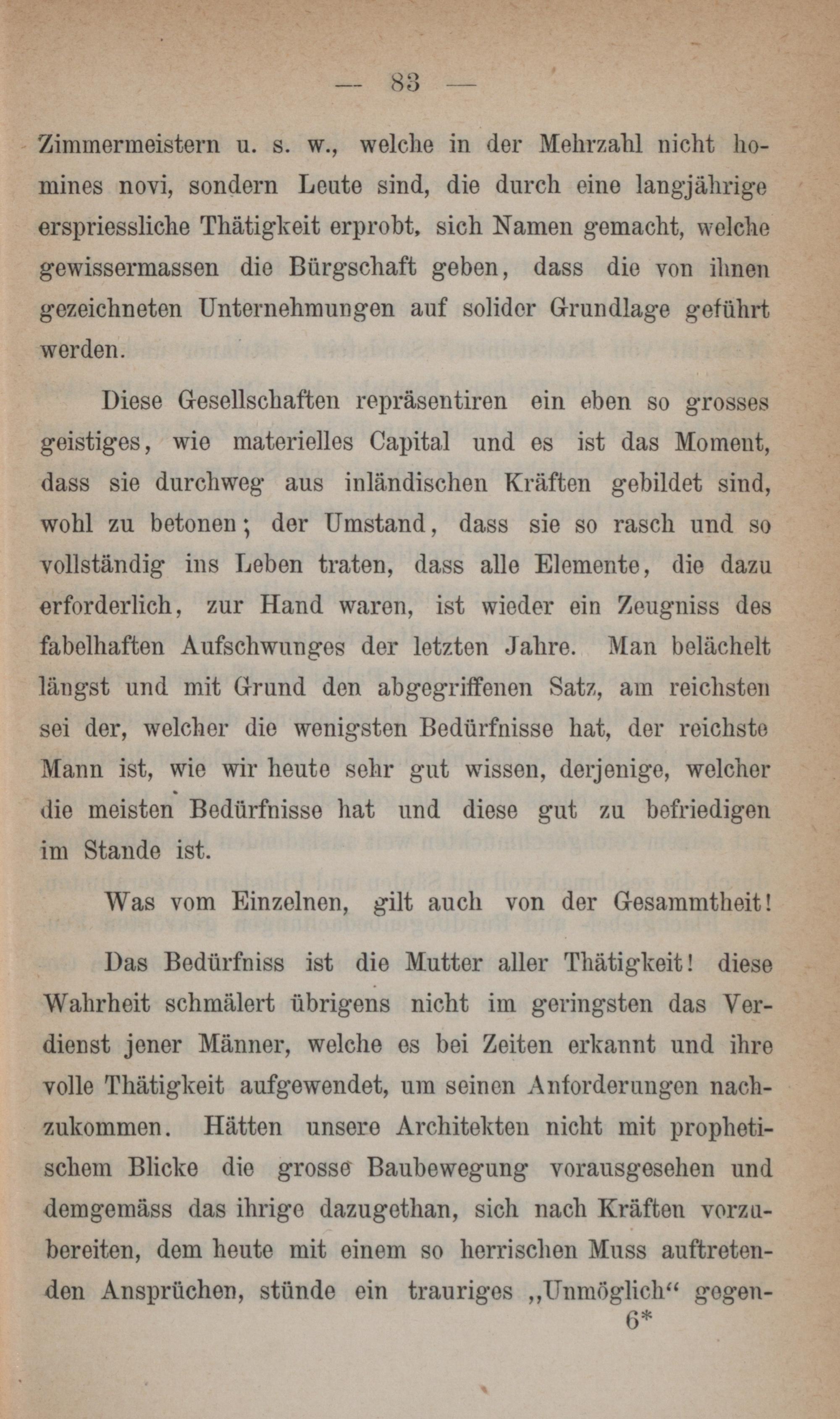 — 83 —

Zimmermeistern u. s. w., welche in der Mehrzahl nicht homines novi, sondern Leute sind, die durch eine langjährige erspriessliche Thätigkeit erprobt, sich Namen gemacht, welche gewissermassen die Bürgschaft geben, dass die von ihnen gezeichneten Unternehmungen auf solider Grundlage geführt werden.

Diese Gesellschaften repräsentiren ein eben so grosses geistiges, wie materielles Capital und es ist das Moment, dass sie durchweg aus inländischen Kräften gebildet sind, wohl zu betonen; der Umstand, dass sie so rasch und so vollständig ins Leben traten, dass alle Elemente, die dazu erforderlich, zur Hand waren, ist wieder ein Zeugniss des fabelhaften Aufschwunges der letzten Jahre. Man belächelt längst und mit Grund den abgegriffenen Satz, am reichsten sei der, welcher die wenigsten Bedürfnisse hat, der reichste Mann ist, wie wir heute sehr gut wissen, derjenige, welcher die meisten Bedürfnisse hat und diese gut zu befriedigen im Stande ist.

Was vom Einzelnen, gilt auch von der Gesammtheit!

Das Bedürfniss ist die Mutter aller Thätigkeit! diese Wahrheit schmälert übrigens nicht im geringsten das Verdienst jener Männer, welche es bei Zeiten erkannt und ihre volle Thätigkeit aufgewendet, um seinen Anforderungen nachzukommen. Hätten unsere Architekten nicht mit prophetischem Blicke die grosse Baubewegung vorausgesehen und demgemäss das ihrige dazugethan, sich nach Kräften vorzubereiten, dem heute mit einem so herrischen Muss auftretenden Ansprüchen, stünde ein trauriges „Unmöglich“ gegen-

6*